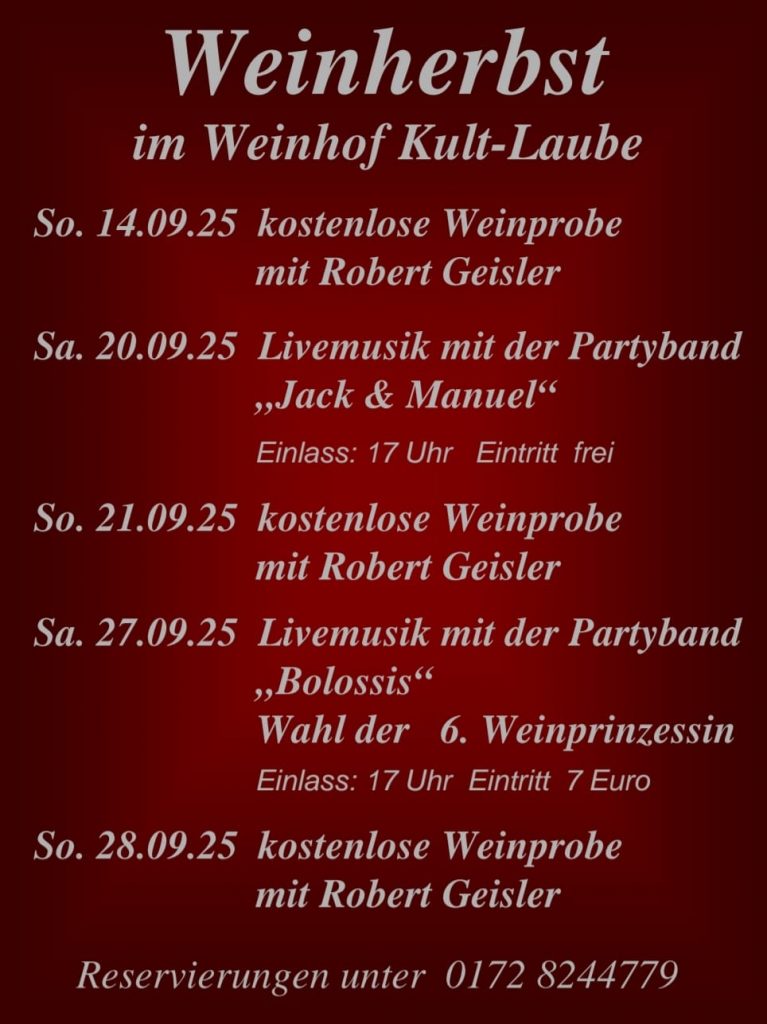 Weinherbst
im Weinhof Kult-Laube

So. 14.09.25 kostenlose Weinprobe
mit Robert Geisler

Sa. 20.09.25 Livemusik mit der Partyband
„Jack & Manuel“
Einlass: 17 Uhr Eintritt frei

So. 21.09.25 kostenlose Weinprobe
mit Robert Geisler

Sa. 27.09.25 Livemusik mit der Partyband
„Bolossis“
Wahl der 6. Weinprinzessin
Einlass: 17 Uhr Eintritt 7 Euro

So. 28.09.25 kostenlose Weinprobe
mit Robert Geisler

Reservierungen unter 0172 8244779